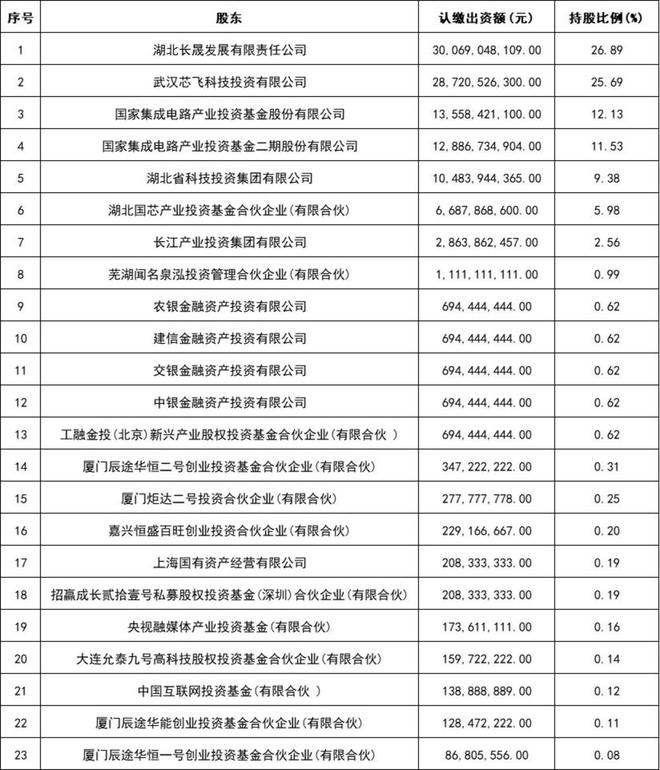 | 序号 | 股东 | 认缴出资额（元） | 持股比例(%) |
|---|---|---|---|
| 1 | 湖北长晟发展有限责任公司 | 30,069,048,109.00 | 26.89 |
| 2 | 武汉芯飞科技投资有限公司 | 28,720,526,300.00 | 25.69 |
| 3 | 国家集成电路产业投资基金股份有限公司 | 13,558,421,100.00 | 12.13 |
| 4 | 国家集成电路产业投资基金二期股份有限公司 | 12,886,734,904.00 | 11.53 |
| 5 | 湖北省科技投资集团有限公司 | 10,483,944,365.00 | 9.38 |
| 6 | 湖北国芯产业投资基金合伙企业(有限合伙) | 6,687,868,600.00 | 5.98 |
| 7 | 长江产业投资集团有限公司 | 2,863,862,457.00 | 2.56 |
| 8 | 芜湖闻名泉泓投资管理合伙企业(有限合伙) | 1,111,111,111.00 | 0.99 |
| 9 | 农银金融资产投资有限公司 | 694,444,444.00 | 0.62 |
| 10 | 建信金融资产投资有限公司 | 694,444,444.00 | 0.62 |
| 11 | 交银金融资产投资有限公司 | 694,444,444.00 | 0.62 |
| 12 | 中银金融资产投资有限公司 | 694,444,444.00 | 0.62 |
| 13 | 工融金投(北京)新兴产业股权投资基金合伙企业(有限合伙 ) | 694,444,444.00 | 0.62 |
| 14 | 厦门辰途华恒二号创业投资基金合伙企业(有限合伙) | 347,222,222.00 | 0.31 |
| 15 | 厦门炬达二号投资合伙企业(有限合伙) | 277,777,778.00 | 0.25 |
| 16 | 嘉兴恒盛百旺创业投资合伙企业(有限合伙) | 229,166,667.00 | 0.20 |
| 17 | 上海国有资产经营有限公司 | 208,333,333.00 | 0.19 |
| 18 | 招赢成长贰拾壹号私募股权投资基金(深圳)合伙企业(有限合伙) | 208,333,333.00 | 0.19 |
| 19 | 央视融媒体产业投资基金(有限合伙) | 173,611,111.00 | 0.16 |
| 20 | 大连允泰九号高科技股权投资基金合伙企业(有限合伙) | 159,722,222.00 | 0.14 |
| 21 | 中国互联网投资基金(有限合伙 ) | 138,888,889.00 | 0.12 |
| 22 | 厦门辰途华能创业投资基金合伙企业(有限合伙) | 128,472,222.00 | 0.11 |
| 23 | 厦门辰途华恒一号创业投资基金合伙企业(有限合伙) | 86,805,556.00 | 0.08 |